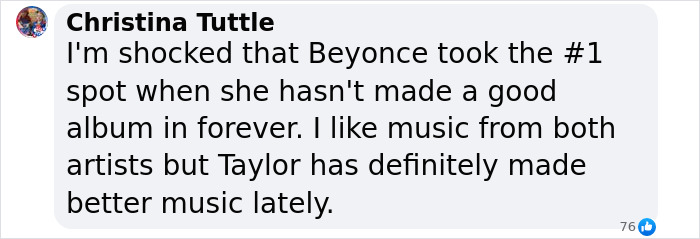 Christina Tuttle
I'm shocked that Beyonce took the #1 spot when she hasn't made a good album in forever. I like music from both artists but Taylor has definitely made better music lately.

76